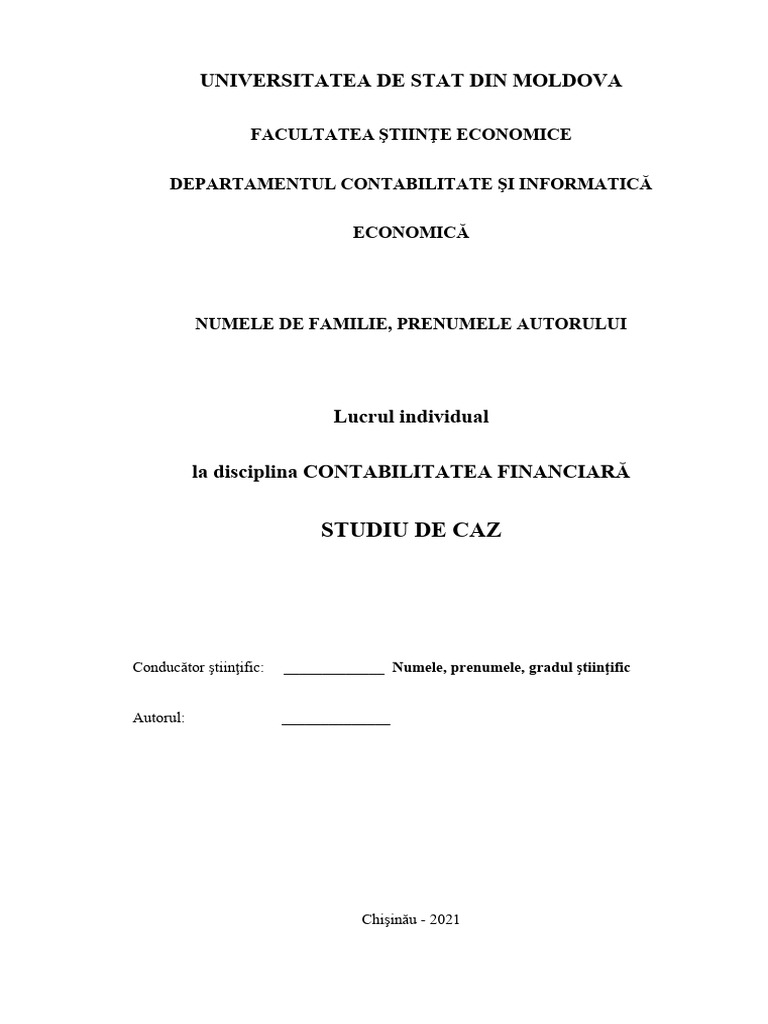 UNIVERSITATEA DE STAT DIN MOLDOVA

FACULTATEA ŞTIINŢE ECONOMICE

DEPARTAMENTUL CONTABILITATE ŞI INFORMATICĂ ECONOMICĂ

NUMELE DE FAMILIE, PRENUMELE AUTORULUI

Lucrul individual

la disciplina CONTABILITATEA FINANCIARĂ

STUDIU DE CAZ

Conducător ştiinţific: _____________ Numele, prenumele, gradul ştiinţific

Autorul: ______________

Chişinău - 2021